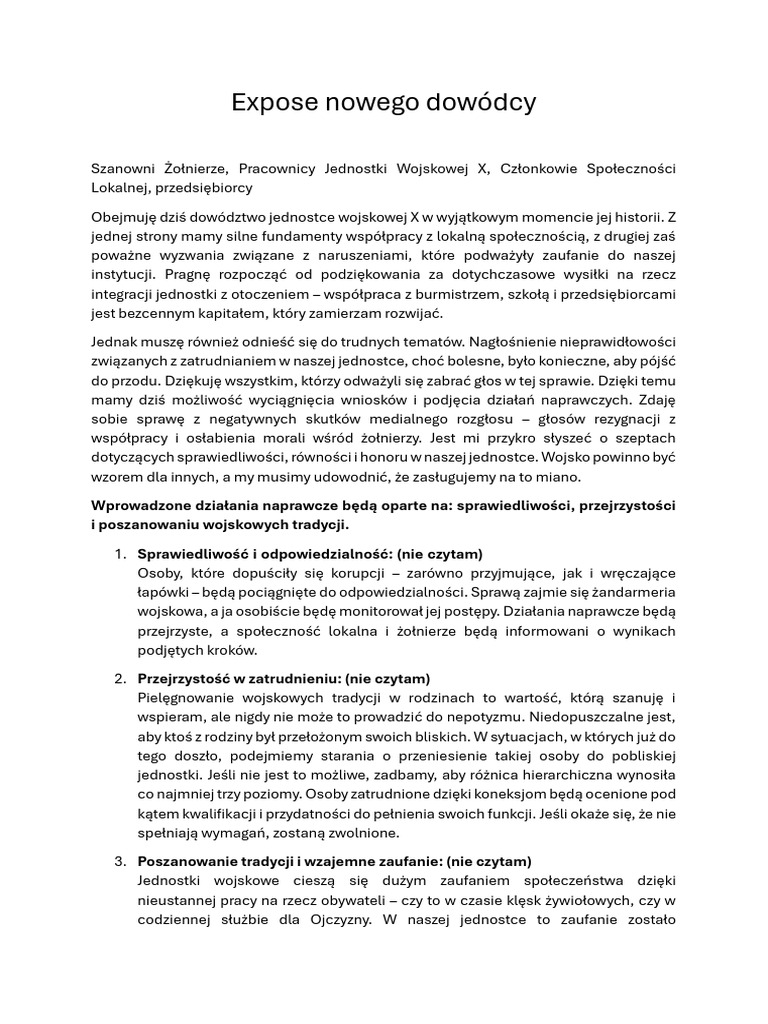 Expose nowego dowódcy

Szanowni Żołnierze, Pracownicy Jednostki Wojskowej X, Członkowie Społeczności Lokalnej, przedsiębiorcy

Obejmuję dziś dowództwo jednostce wojskowej X w wyjątkowym momencie jej historii. Z jednej strony mamy silne fundamenty współpracy z lokalną społecznością, z drugiej zaś poważne wyzwania związane z naruszeniami, które podważyły zaufanie do naszej instytucji. Pragnę rozpocząć od podziękowania za dotychczasowe wysiłki na rzecz integracji jednostki z otoczeniem – współpraca z burmistrzem, szkołą i przedsiębiorcami jest bezcennym kapitałem, który zamierzam rozwijać.

Jednak muszę również odnieść się do trudnych tematów. Nagłośnienie nieprawidłowości związanych z zatrudnianiem w naszej jednostce, choć bolesne, było konieczne, aby pójść do przodu. Dziękuję wszystkim, którzy odważyli się zabrać głos w tej sprawie. Dzięki temu mamy dziś możliwość wyciągnięcia wniosków i podjęcia działań naprawczych. Zdaję sobie sprawę z negatywnych skutków medialnego rozgłosu – głosów rezygnacji z współpracy i osłabienia morali wśród żołnierzy. Jest mi przykro słyszeć o szeptach dotyczących sprawiedliwości, równości i honoru w naszej jednostce. Wojsko powinno być wzorem dla innych, a my musimy udowodnić, że zasługujemy na to miano.

Wprowadzone działania naprawcze będą oparte na: sprawiedliwości, przejrzystości i poszanowaniu wojskowych tradycji.

1. Sprawiedliwość i odpowiedzialność: (nie czytam)
Osoby, które dopuściły się korupcji – zarówno przyjmujące, jak i wręczające łapówki – będą pociągnięte do odpowiedzialności. Sprawą zajmie się żandarmeria wojskowa, a ja osobiście będę monitorował jej postępy. Działania naprawcze będą przejrzyste, a społeczność lokalna i żołnierze będą informowani o wynikach podjętych kroków.

2. Przejrzystość w zatrudnieniu: (nie czytam)
Pielęgnowanie wojskowych tradycji w rodzinach to wartość, którą szanuję i wspieram, ale nigdy nie może to prowadzić do nepotyzmu. Niedopuszczalne jest, aby ktoś z rodziny był przełożonym swoich bliskich. W sytuacjach, w których już do tego doszło, podejmiemy starania o przeniesienie takiej osoby do pobliskiej jednostki. Jeśli nie jest to możliwe, zadbamy, aby różnica hierarchiczna wynosiła co najmniej trzy poziomy. Osoby zatrudnione dzięki koneksjom będą ocenione pod kątem kwalifikacji i przydatności do pełnienia swoich funkcji. Jeśli okaże się, że nie spełniają wymagań, zostaną zwolnione.

3. Poszanowanie tradycji i wzajemne zaufanie: (nie czytam)
Jednostki wojskowe cieszą się dużym zaufaniem społeczeństwa dzięki nieustannej pracy na rzecz obywateli – czy to w czasie klęsk żywiołowych, czy w codziennej służbie dla Ojczyzny. W naszej jednostce to zaufanie zostało